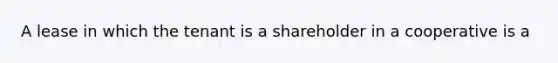 A lease in which the tenant is a shareholder in a cooperative is a